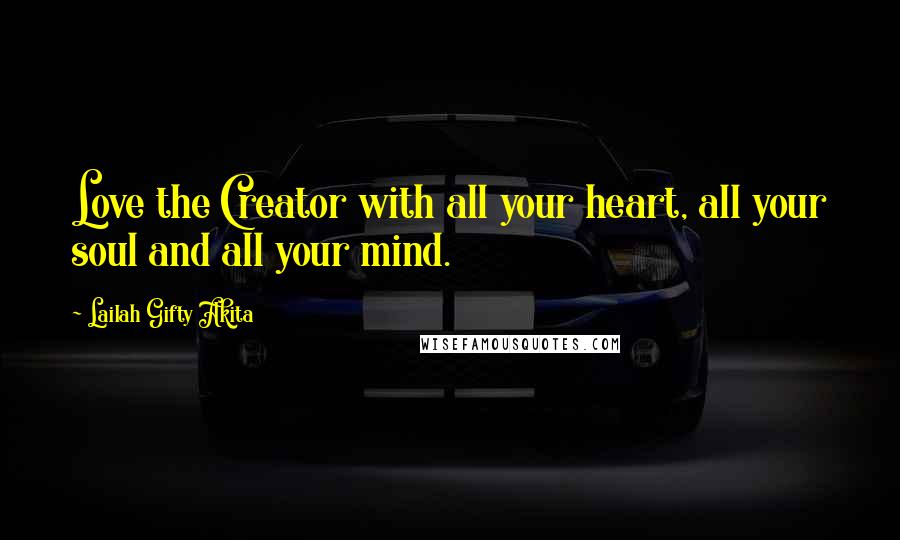 Love the Creator with all your heart, all your soul and all your mind.

- Lailah Gifty Akita

WISEFAMOUSQUOTES.COM